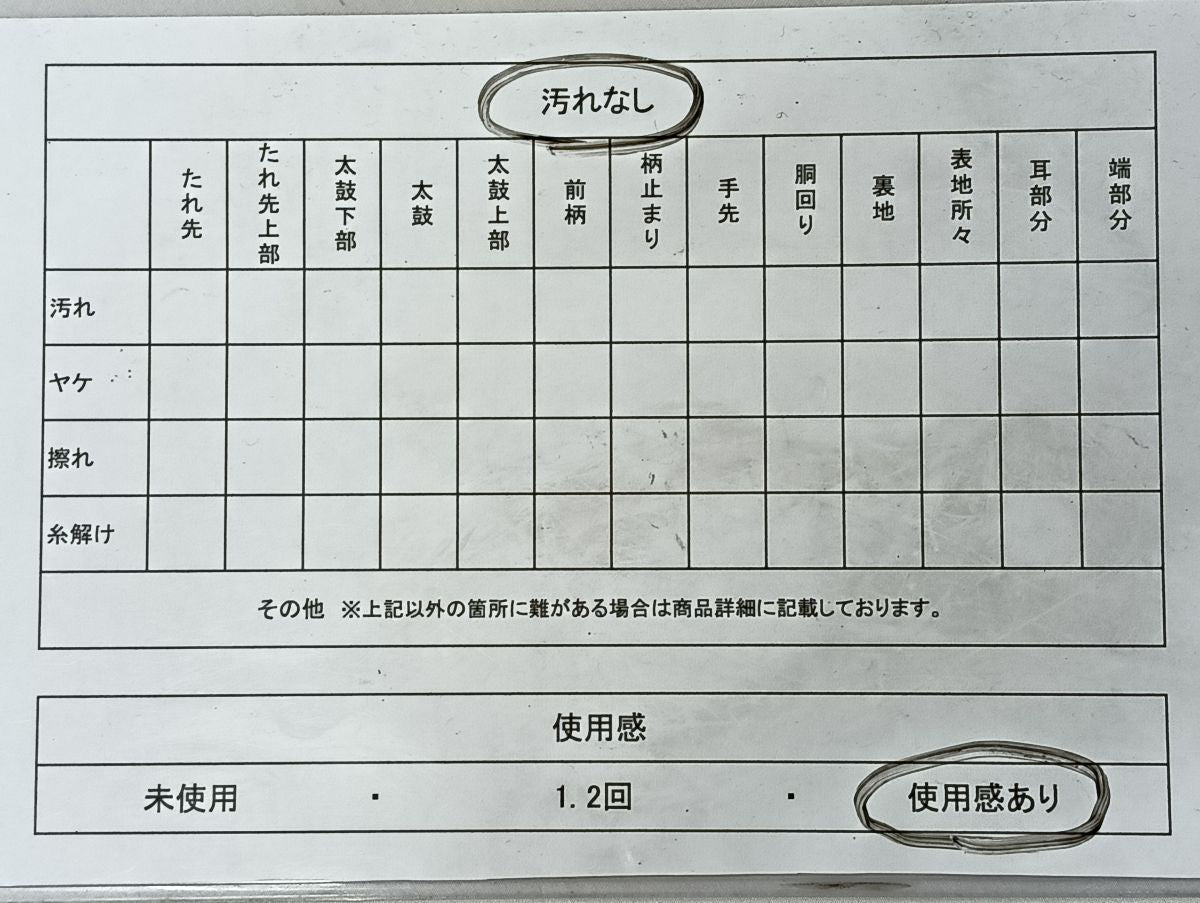 汚れなし

| | たれ先 | たれ先上部 | 太鼓下部 | 太鼓 | 太鼓上部 | 前柄 | 柄止まり | 手先 | 胴回り | 裏地 | 表地所々 | 耳部分 | 端部分 |
|---|---|---|---|---|---|---|---|---|---|---|---|---|---|
| 汚れ | | | | | | | | | | | | | |
| ヤケ | | | | | | | | | | | | | |
| 擦れ | | | | | | | | | | | | | |
| 糸解け | | | | | | | | | | | | | |

その他 ※上記以外の箇所に難がある場合は商品詳細に記載しております。

使用感

未使用 ・ 1.2回 ・ 使用感あり